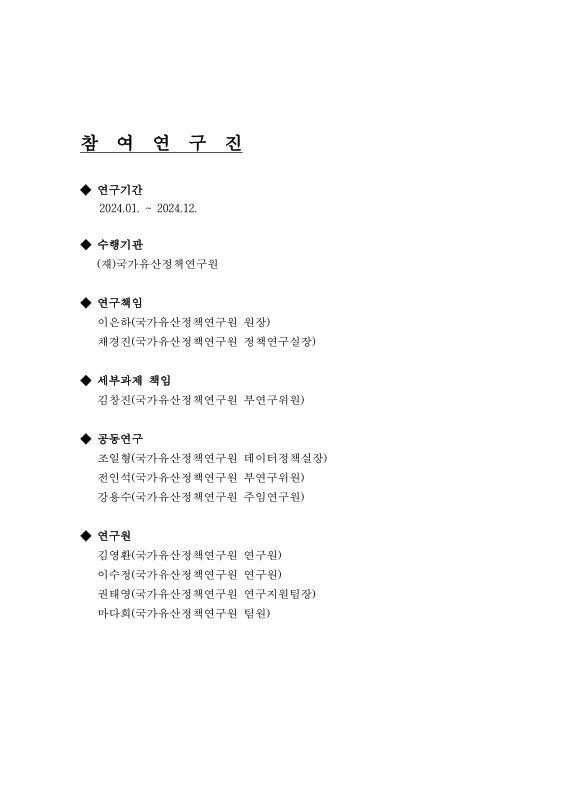 참 여 연 구 진

◆ 연구기간
2024.01. ~ 2024.12.

◆ 수행기관
(재)국가유산정책연구원

◆ 연구책임
이은하(국가유산정책연구원 원장)
채경진(국가유산정책연구원 정책연구실장)

◆ 세부과제 책임
김창진(국가유산정책연구원 부연구위원)

◆ 공동연구
조일형(국가유산정책연구원 데이터정책실장)
전인석(국가유산정책연구원 부연구위원)
강용수(국가유산정책연구원 주임연구원)

◆ 연구원
김영환(국가유산정책연구원 연구원)
이수정(국가유산정책연구원 연구원)
권태영(국가유산정책연구원 연구지원팀장)
마다희(국가유산정책연구원 팀원)